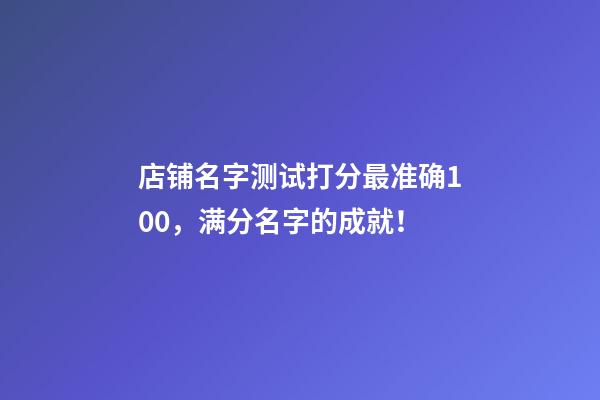 店铺名字测试打分最准确100，满分名字的成就！